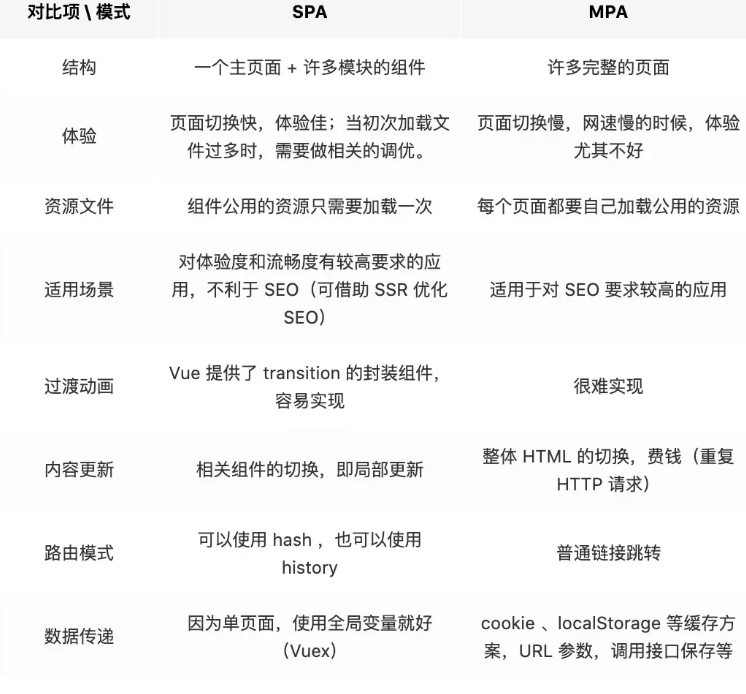 | 对比项 \ 模式 | SPA | MPA |
|---|---|---|
| 结构 | 一个主页面 + 许多模块的组件 | 许多完整的页面 |
| 体验 | 页面切换快，体验佳；当初次加载文件过多时，需要做相关的调优。 | 页面切换慢，网速慢的时候，体验尤其不好 |
| 资源文件 | 组件公用的资源只需要加载一次 | 每个页面都要自己加载公用的资源 |
| 适用场景 | 对体验度和流畅度有较高要求的应用，不利于 SEO（可借助 SSR 优化 SEO） | 适用于对 SEO 要求较高的应用 |
| 过渡动画 | Vue 提供了 transition 的封装组件，容易实现 | 很难实现 |
| 内容更新 | 相关组件的切换，即局部更新 | 整体 HTML 的切换，费钱（重复 HTTP 请求） |
| 路由模式 | 可以使用 hash ，也可以使用 history | 普通链接跳转 |
| 数据传递 | 因为单页面，使用全局变量就好（Vuex） | cookie 、localStorage 等缓存方案，URL 参数，调用接口保存等 |